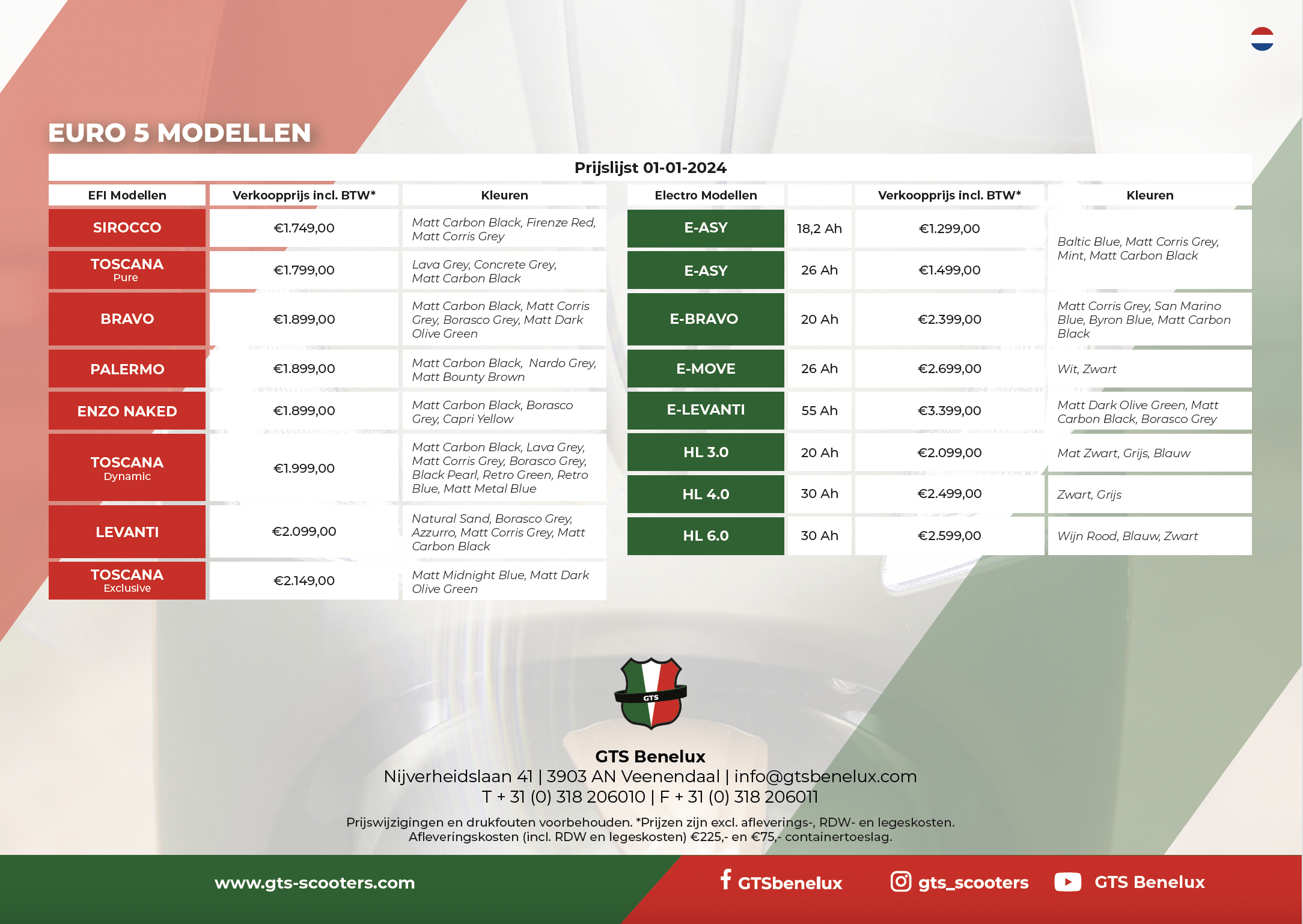 EURO 5 MODELLEN

Prijslijst 01-01-2024

| EFI Modellen | Verkoopprijs incl. BTW* | Kleuren |
|---|---|---|
| SIROCCO | €1.749,00 | Matt Carbon Black, Firenze Red, Matt Corris Grey |
| TOSCANA Pure | €1.799,00 | Lava Grey, Concrete Grey, Matt Carbon Black |
| BRAVO | €1.899,00 | Matt Carbon Black, Matt Corris Grey, Borasco Grey, Matt Dark Olive Green |
| PALERMO | €1.899,00 | Matt Carbon Black, Nardo Grey, Matt Bounty Brown |
| ENZO NAKED | €1.899,00 | Matt Carbon Black, Borasco Grey, Capri Yellow |
| TOSCANA Dynamic | €1.999,00 | Matt Carbon Black, Lava Grey, Matt Corris Grey, Borasco Grey, Black Pearl, Retro Green, Retro Blue, Matt Metal Blue |
| LEVANTI | €2.099,00 | Natural Sand, Borasco Grey, Azzurro, Matt Corris Grey, Matt Carbon Black |
| TOSCANA Exclusive | €2.149,00 | Matt Midnight Blue, Matt Dark Olive Green |

| Electro Modellen | | Verkoopprijs incl. BTW* | Kleuren |
|---|---|---|---|
| E-ASY | 18,2 Ah | €1.299,00 | Baltic Blue, Matt Corris Grey, Mint, Matt Carbon Black |
| E-ASY | 26 Ah | €1.499,00 | |
| E-BRAVO | 20 Ah | €2.399,00 | Matt Corris Grey, San Marino Blue, Byron Blue, Matt Carbon Black |
| E-MOVE | 26 Ah | €2.699,00 | Wit, Zwart |
| E-LEVANTI | 55 Ah | €3.399,00 | Matt Dark Olive Green, Matt Carbon Black, Borasco Grey |
| HL 3.0 | 20 Ah | €2.099,00 | Mat Zwart, Grijs, Blauw |
| HL 4.0 | 30 Ah | €2.499,00 | Zwart, Grijs |
| HL 6.0 | 30 Ah | €2.599,00 | Wijn Rood, Blauw, Zwart |

GTS

GTS Benelux
Nijverheidslaan 41 | 3903 AN Veenendaal | info@gtsbenelux.com
T + 31 (0) 318 206010 | F + 31 (0) 318 206011

Prijswijzigingen en drukfouten voorbehouden. *Prijzen zijn excl. afleverings-, RDW- en legeskosten. Afleveringskosten (incl. RDW en legeskosten) €225,- en €75,- containertoeslag.

www.gts-scooters.com GTSbenelux gts_scooters GTS Benelux